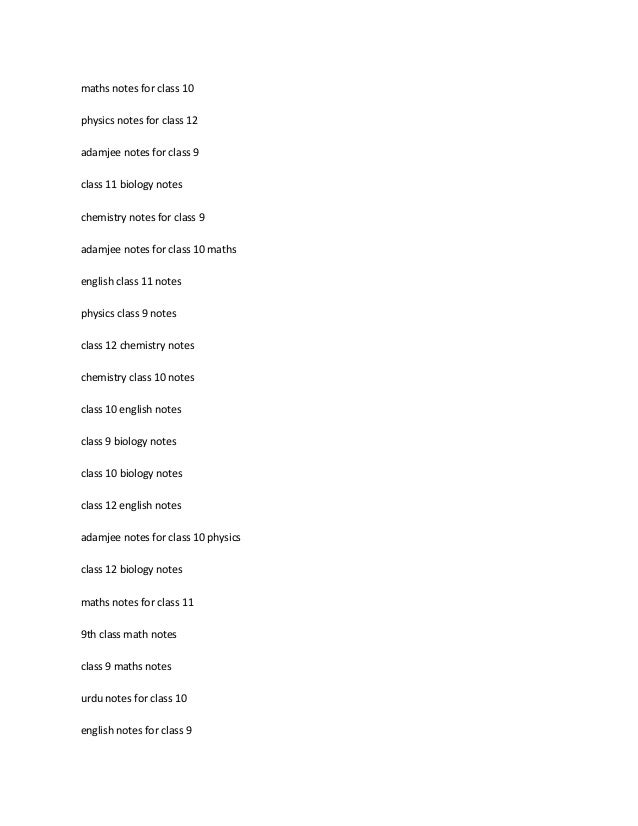 maths notes for class 10

physics notes for class 12

adamjee notes for class 9

class 11 biology notes

chemistry notes for class 9

adamjee notes for class 10 maths

english class 11 notes

physics class 9 notes

class 12 chemistry notes

chemistry class 10 notes

class 10 english notes

class 9 biology notes

class 10 biology notes

class 12 english notes

adamjee notes for class 10 physics

class 12 biology notes

maths notes for class 11

9th class math notes

class 9 maths notes

urdu notes for class 10

english notes for class 9